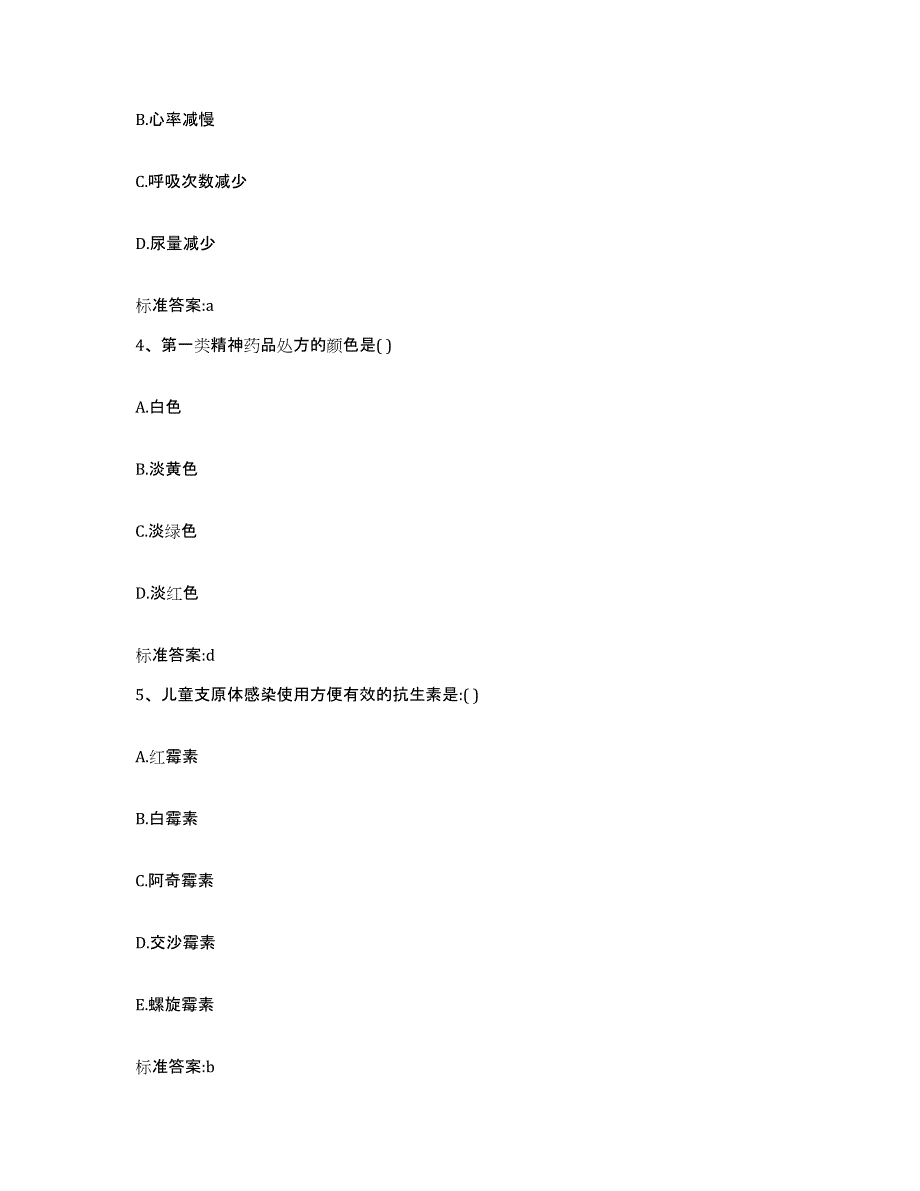 B.心率减慢

C.呼吸次数减少

D.尿量减少

标准答案:a

4、第一类精神药品处方的颜色是( )

A.白色

B.淡黄色

C.淡绿色

D.淡红色

标准答案:d

5、儿童支原体感染使用方便有效的抗生素是:( )

A.红霉素

B.白霉素

C.阿奇霉素

D.交沙霉素

E.螺旋霉素

标准答案:b